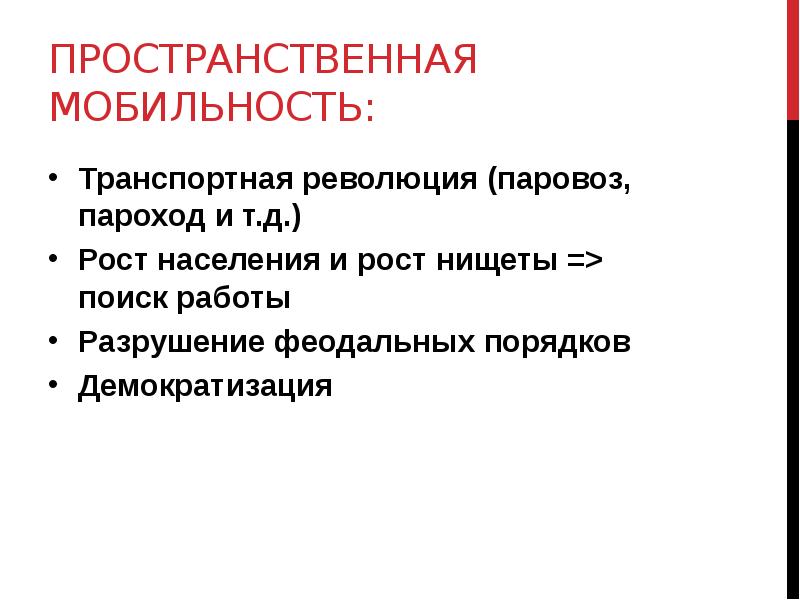 ПРОСТРАНСТВЕННАЯ МОБИЛЬНОСТЬ:

• Транспортная революция (паровоз, пароход и т.д.)
• Рост населения и рост нищеты => поиск работы
• Разрушение феодальных порядков
• Демократизация